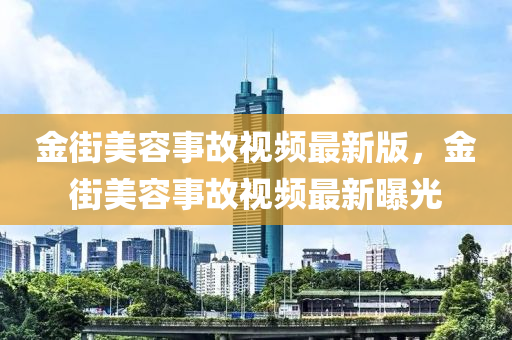 金街美容事故视频最新版，金街美容事故视频最新曝光